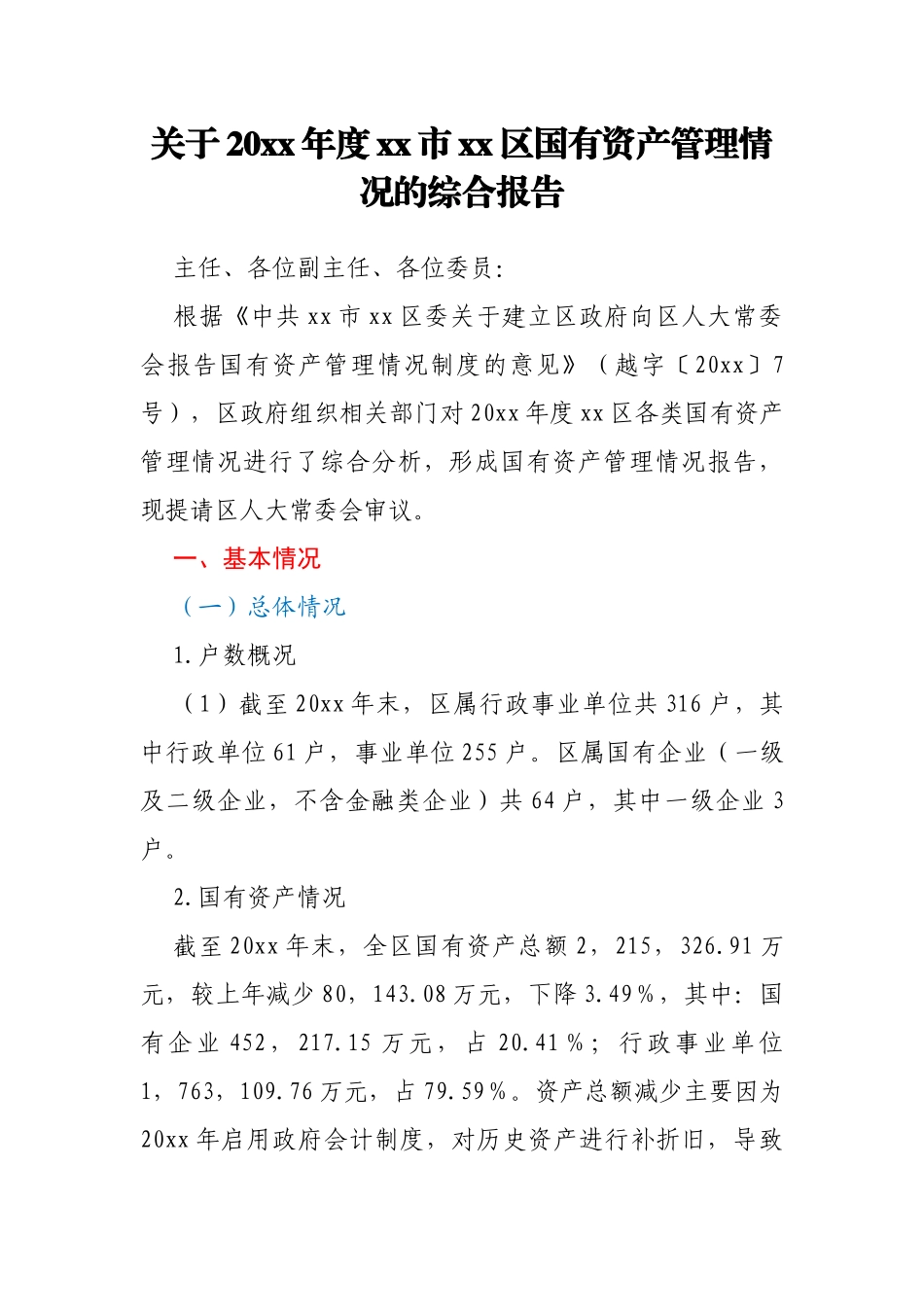 关于20xx年度xx市xx区国有资产管理情况的综合报告

主任、各位副主任、各位委员:

根据《中共xx市xx区委关于建立区政府向区人大常委会报告国有资产管理情况制度的意见》（越字〔20xx〕7号），区政府组织相关部门对20xx年度xx区各类国有资产管理情况进行了综合分析，形成国有资产管理情况报告，现提请区人大常委会审议。

一、基本情况

（一）总体情况

1.户数概况

（1）截至20xx年末，区属行政事业单位共316户，其中行政单位61户，事业单位255户。区属国有企业（一级及二级企业，不含金融类企业）共64户，其中一级企业3户。

2.国有资产情况

截至20xx年末，全区国有资产总额2，215，326.91万元，较上年减少80，143.08万元，下降3.49%，其中：国有企业452，217.15万元，占20.41%；行政事业单位1，763，109.76万元，占79.59%。资产总额减少主要因为20xx年启用政府会计制度，对历史资产进行补折旧，导致